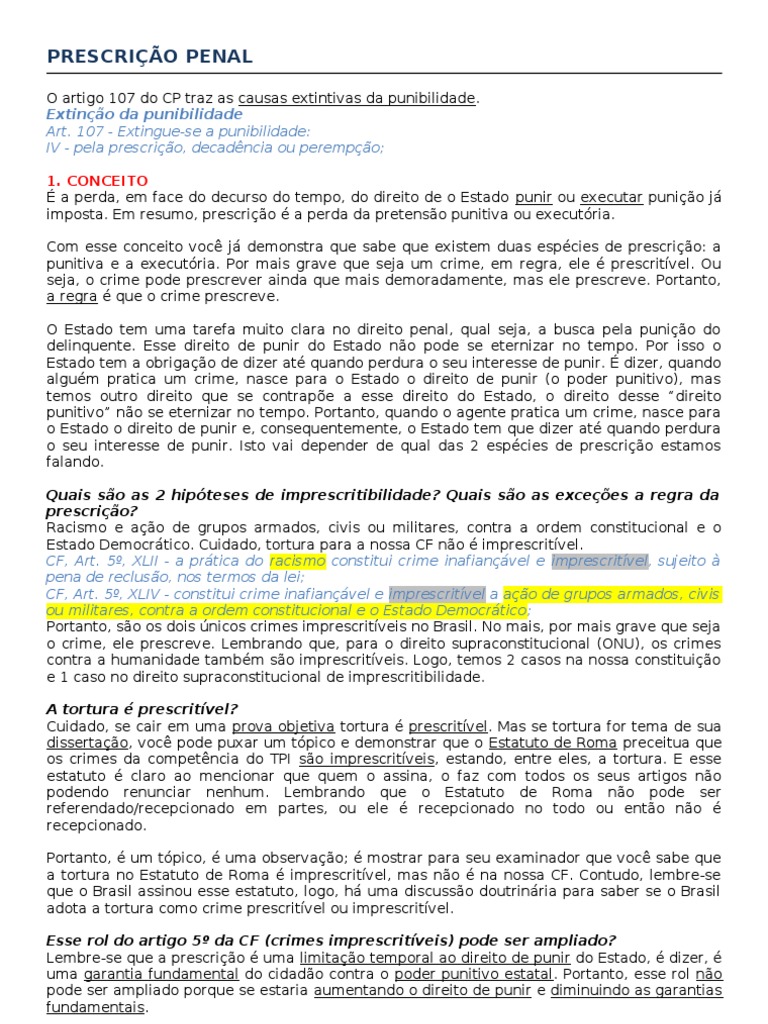 PRESCRIÇÃO PENAL

O artigo 107 do CP traz as causas extintivas da punibilidade.
Extinção da punibilidade
Art. 107 - Extingue-se a punibilidade:
IV - pela prescrição, decadência ou perempção;

1. CONCEITO
É a perda, em face do decurso do tempo, do direito de o Estado punir ou executar punição já imposta. Em resumo, prescrição é a perda da pretensão punitiva ou executória.

Com esse conceito você já demonstra que sabe que existem duas espécies de prescrição: a punitiva e a executória. Por mais grave que seja um crime, em regra, ele é prescritível. Ou seja, o crime pode prescrever ainda que mais demoradamente, mas ele prescreve. Portanto, a regra é que o crime prescreve.

O Estado tem uma tarefa muito clara no direito penal, qual seja, a busca pela punição do delinquente. Esse direito de punir do Estado não pode se eternizar no tempo. Por isso o Estado tem a obrigação de dizer até quando perdura o seu interesse de punir. É dizer, quando alguém pratica um crime, nasce para o Estado o direito de punir (o poder punitivo), mas temos outro direito que se contrapõe a esse direito do Estado, o direito desse "direito punitivo" não se eternizar no tempo. Portanto, quando o agente pratica um crime, nasce para o Estado o direito de punir e, consequentemente, o Estado tem que dizer até quando perdura o seu interesse de punir. Isto vai depender de qual das 2 espécies de prescrição estamos falando.

Quais são as 2 hipóteses de imprescritibilidade? Quais são as exceções a regra da prescrição?
Racismo e ação de grupos armados, civis ou militares, contra a ordem constitucional e o Estado Democrático. Cuidado, tortura para a nossa CF não é imprescritível.
CF, Art. 5º, XLII - a prática do racismo constitui crime inafiançável e imprescritível, sujeito à pena de reclusão, nos termos da lei;
CF, Art. 5º, XLIV - constitui crime inafiançável e imprescritível a ação de grupos armados, civis ou militares, contra a ordem constitucional e o Estado Democrático;
Portanto, são os dois únicos crimes imprescritíveis no Brasil. No mais, por mais grave que seja o crime, ele prescreve. Lembrando que, para o direito supraconstitucional (ONU), os crimes contra a humanidade também são imprescritíveis. Logo, temos 2 casos na nossa constituição e 1 caso no direito supraconstitucional de imprescritibilidade.

A tortura é prescritível?
Cuidado, se cair em uma prova objetiva tortura é prescritível. Mas se tortura for tema de sua dissertação, você pode puxar um tópico e demonstrar que o Estatuto de Roma preceitua que os crimes da competência do TPI são imprescritíveis, estando, entre eles, a tortura. E esse estatuto é claro ao mencionar que quem o assina, o faz com todos os seus artigos não podendo renunciar nenhum. Lembrando que o Estatuto de Roma não pode ser referendado/recepcionado em partes, ou ele é recepcionado no todo ou então não é recepcionado.

Portanto, é um tópico, é uma observação; é mostrar para seu examinador que você sabe que a tortura no Estatuto de Roma é imprescritível, mas não é na nossa CF. Contudo, lembre-se que o Brasil assinou esse estatuto, logo, há uma discussão doutrinária para saber se o Brasil adota a tortura como crime prescritível ou imprescritível.

Esse rol do artigo 5º da CF (crimes imprescritíveis) pode ser ampliado?
Lembre-se que a prescrição é uma limitação temporal ao direito de punir do Estado, é dizer, é uma garantia fundamental do cidadão contra o poder punitivo estatal. Portanto, esse rol não pode ser ampliado porque se estaria aumentando o direito de punir e diminuindo as garantias fundamentais.